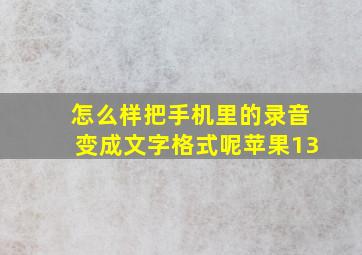 怎么样把手机里的录音变成文字格式呢苹果13